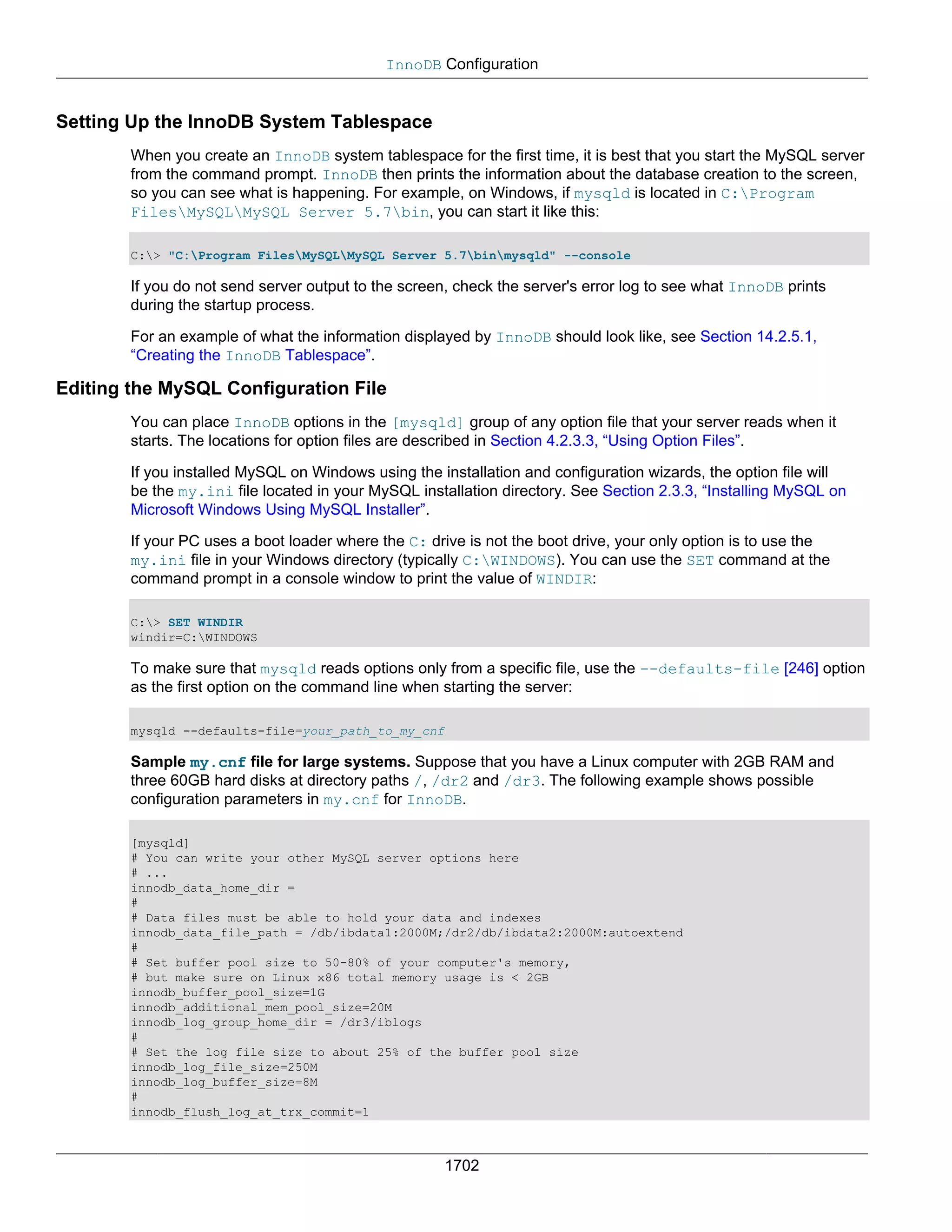 InnoDB Configuration

Setting Up the InnoDB System Tablespace

When you create an InnoDB system tablespace for the first time, it is best that you start the MySQL server from the command prompt. InnoDB then prints the information about the database creation to the screen, so you can see what is happening. For example, on Windows, if mysqld is located in C:\Program Files\MySQL\MySQL Server 5.7\bin, you can start it like this:

C:\> "C:\Program Files\MySQL\MySQL Server 5.7\bin\mysqld" --console

If you do not send server output to the screen, check the server's error log to see what InnoDB prints during the startup process.

For an example of what the information displayed by InnoDB should look like, see Section 14.2.5.1, “Creating the InnoDB Tablespace”.

Editing the MySQL Configuration File

You can place InnoDB options in the [mysqld] group of any option file that your server reads when it starts. The locations for option files are described in Section 4.2.3.3, “Using Option Files”.

If you installed MySQL on Windows using the installation and configuration wizards, the option file will be the my.ini file located in your MySQL installation directory. See Section 2.3.3, “Installing MySQL on Microsoft Windows Using MySQL Installer”.

If your PC uses a boot loader where the C: drive is not the boot drive, your only option is to use the my.ini file in your Windows directory (typically C:\WINDOWS). You can use the SET command at the command prompt in a console window to print the value of WINDIR:

C:\> SET WINDIR
windir=C:\WINDOWS

To make sure that mysqld reads options only from a specific file, use the --defaults-file [246] option as the first option on the command line when starting the server:

mysqld --defaults-file=your_path_to_my_cnf

Sample my.cnf file for large systems. Suppose that you have a Linux computer with 2GB RAM and three 60GB hard disks at directory paths /, /dr2 and /dr3. The following example shows possible configuration parameters in my.cnf for InnoDB.

[mysqld]
# You can write your other MySQL server options here
# ...
innodb_data_home_dir =
#
# Data files must be able to hold your data and indexes
innodb_data_file_path = /db/ibdata1:2000M;/dr2/db/ibdata2:2000M:autoextend
#
# Set buffer pool size to 50-80% of your computer's memory,
# but make sure on Linux x86 total memory usage is < 2GB
innodb_buffer_pool_size=1G
innodb_additional_mem_pool_size=20M
innodb_log_group_home_dir = /dr3/iblogs
#
# Set the log file size to about 25% of the buffer pool size
innodb_log_file_size=250M
innodb_log_buffer_size=8M
#
innodb_flush_log_at_trx_commit=1

1702